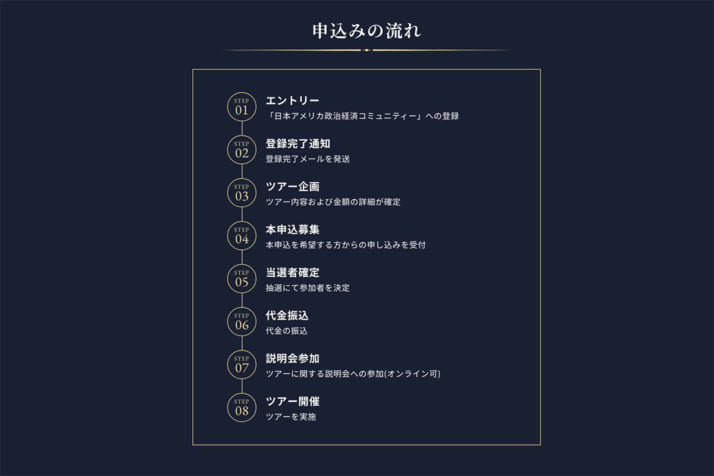 申込みの流れ

STEP 01
エントリー
「日本アメリカ政治経済コミュニティー」への登録

STEP 02
登録完了通知
登録完了メールを発送

STEP 03
ツアー企画
ツアー内容および金額の詳細が確定

STEP 04
本申込募集
本申込を希望する方からの申し込みを受付

STEP 05
当選者確定
抽選にて参加者を決定

STEP 06
代金振込
代金の振込

STEP 07
説明会参加
ツアーに関する説明会への参加(オンライン可)

STEP 08
ツアー開催
ツアーを実施